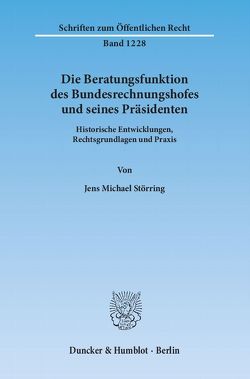 Schriften zum Öffentlichen Recht
Band 1228

Die Beratungsfunktion des Bundesrechnungshofes und seines Präsidenten

Historische Entwicklungen, Rechtsgrundlagen und Praxis

Von

Jens Michael Störring

Duncker & Humblot · Berlin